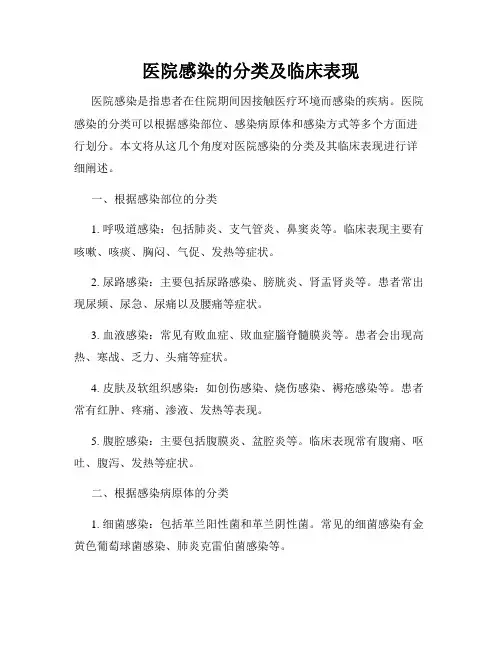 医院感染的分类及临床表现

医院感染是指患者在住院期间因接触医疗环境而感染的疾病。医院感染的分类可以根据感染部位、感染病原体和感染方式等多个方面进行划分。本文将从这几个角度对医院感染的分类及其临床表现进行详细阐述。

一、根据感染部位的分类

1. 呼吸道感染：包括肺炎、支气管炎、鼻窦炎等。临床表现主要有咳嗽、咳痰、胸闷、气促、发热等症状。

2. 尿路感染：主要包括尿路感染、膀胱炎、肾盂肾炎等。患者常出现尿频、尿急、尿痛以及腰痛等症状。

3. 血液感染：常见有败血症、败血症脑脊髓膜炎等。患者会出现高热、寒战、乏力、头痛等症状。

4. 皮肤及软组织感染：如创伤感染、烧伤感染、褥疮感染等。患者常有红肿、疼痛、渗液、发热等表现。

5. 腹腔感染：主要包括腹膜炎、盆腔炎等。临床表现常有腹痛、呕吐、腹泻、发热等症状。

二、根据感染病原体的分类

1. 细菌感染：包括革兰阳性菌和革兰阴性菌。常见的细菌感染有金黄色葡萄球菌感染、肺炎克雷伯菌感染等。